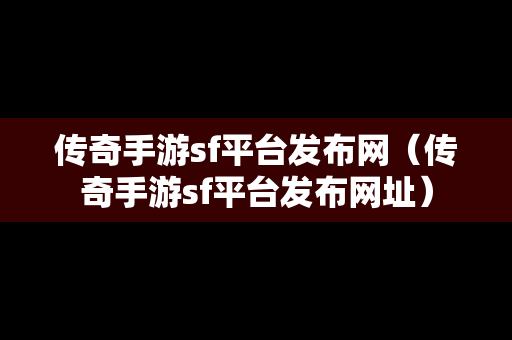 传奇手游sf平台发布网（传奇手游sf平台发布网址）